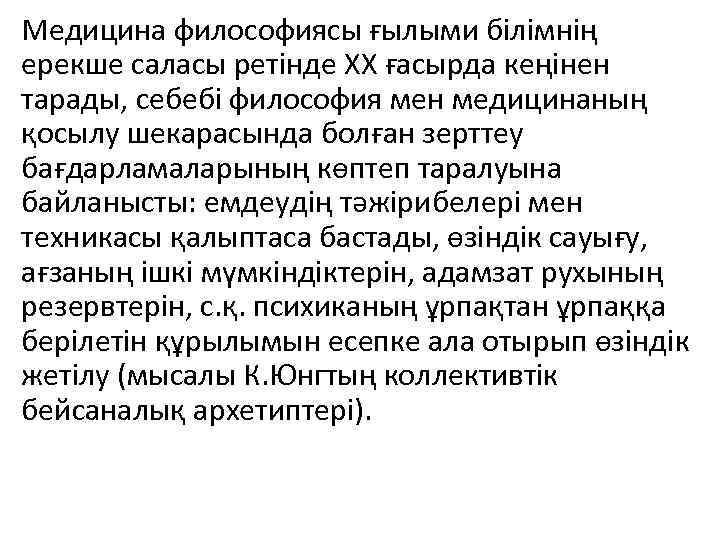 Медицина философиясы ғылыми білімнің ерекше саласы ретінде XX ғасырда кеңінен тарады, себебі философия мен медицинаның қосылу шекарасында болған зерттеу бағдарламаларының көптеп таралуына байланысты: емдеудің тәжірибелері мен техникасы қалыптаса бастады, өзіндік сауығу, ағзаның ішкі мүмкіндіктерін, адамзат рухының резервтерін, с.қ. психиканың ұрпақтан ұрпаққа берілетін құрылымын есепке ала отырып өзіндік жетілу (мысалы К.Юнгтың коллективтік бейсаналық архетиптері).